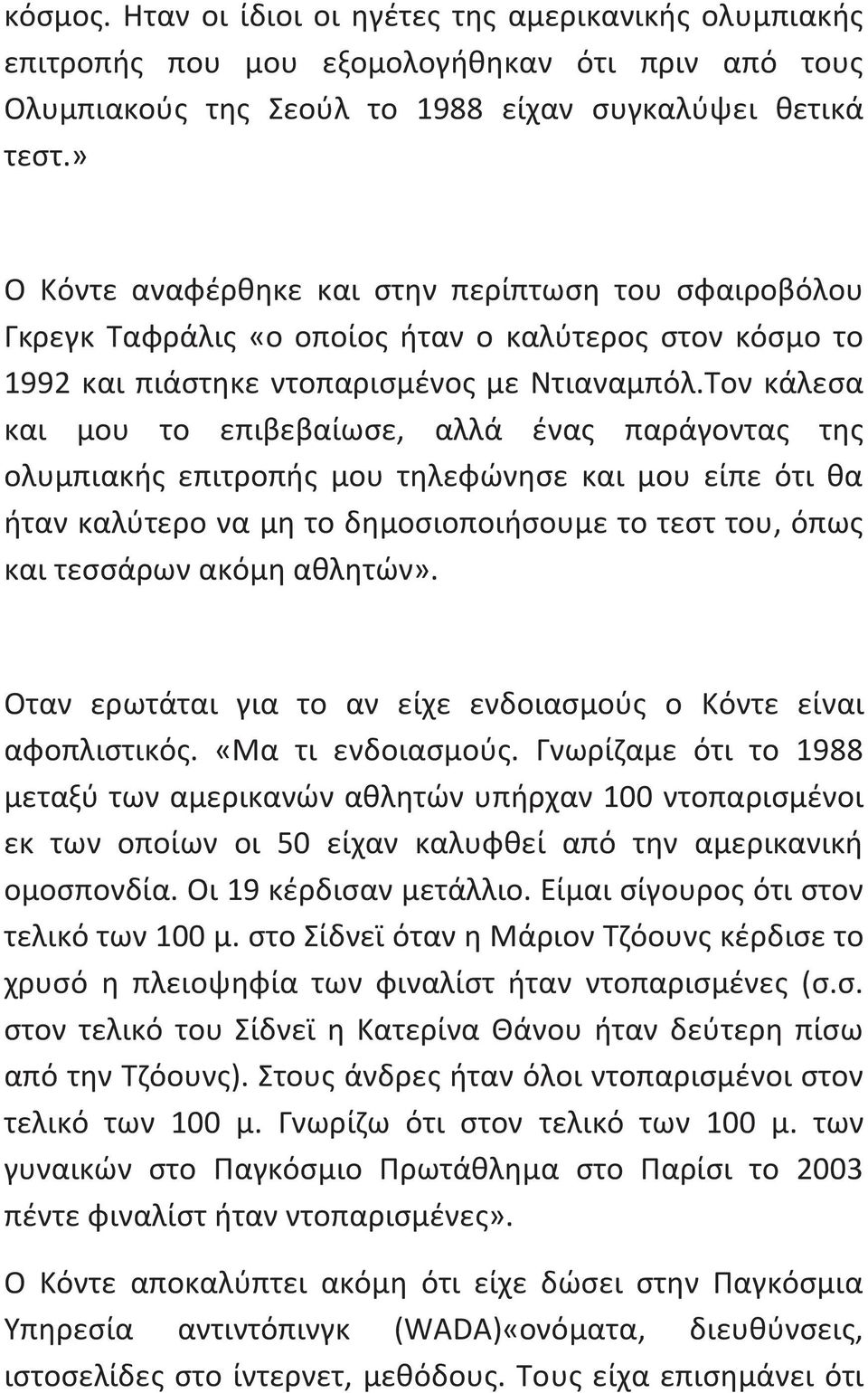 κόσμος. Ηταν οι ίδιοι οι ηγέτες της αμερικανικής ολυμπιακής επιτροπής που μου εξομολογήθηκαν ότι πριν από τους Ολυμπιακούς της Σεούλ το 1988 είχαν συγκαλύψει θετικά τεστ.»

Ο Κόντε αναφέρθηκε και στην περίπτωση του σφαιροβόλου Γκρεγκ Ταφράλις «ο οποίος ήταν ο καλύτερος στον κόσμο το 1992 και πιάστηκε ντοπαρισμένος με Ντιαναμπόλ.Τον κάλεσα και μου το επιβεβαίωσε, αλλά ένας παράγοντας της ολυμπιακής επιτροπής μου τηλεφώνησε και μου είπε ότι θα ήταν καλύτερο να μη το δημοσιοποιήσουμε το τεστ του, όπως και τεσσάρων ακόμη αθλητών».

Οταν ερωτάται για το αν είχε ενδοιασμούς ο Κόντε είναι αφοπλιστικός. «Μα τι ενδοιασμούς. Γνωρίζαμε ότι το 1988 μεταξύ των αμερικανών αθλητών υπήρχαν 100 ντοπαρισμένοι εκ των οποίων οι 50 είχαν καλυφθεί από την αμερικανική ομοσπονδία. Οι 19 κέρδισαν μετάλλιο. Είμαι σίγουρος ότι στον τελικό των 100 μ. στο Σίδνεϊ όταν η Μάριον Τζόουνς κέρδισε το χρυσό η πλειοψηφία των φιναλίστ ήταν ντοπαρισμένες (σ.σ. στον τελικό του Σίδνεϊ η Κατερίνα Θάνου ήταν δεύτερη πίσω από την Τζόουνς). Στους άνδρες ήταν όλοι ντοπαρισμένοι στον τελικό των 100 μ. Γνωρίζω ότι στον τελικό των 100 μ. των γυναικών στο Παγκόσμιο Πρωτάθλημα στο Παρίσι το 2003 πέντε φιναλίστ ήταν ντοπαρισμένες».

Ο Κόντε αποκαλύπτει ακόμη ότι είχε δώσει στην Παγκόσμια Υπηρεσία αντιντόπινγκ (WADA)«ονόματα, διευθύνσεις, ιστοσελίδες στο ίντερνετ, μεθόδους. Τους είχα επισημάνει ότι